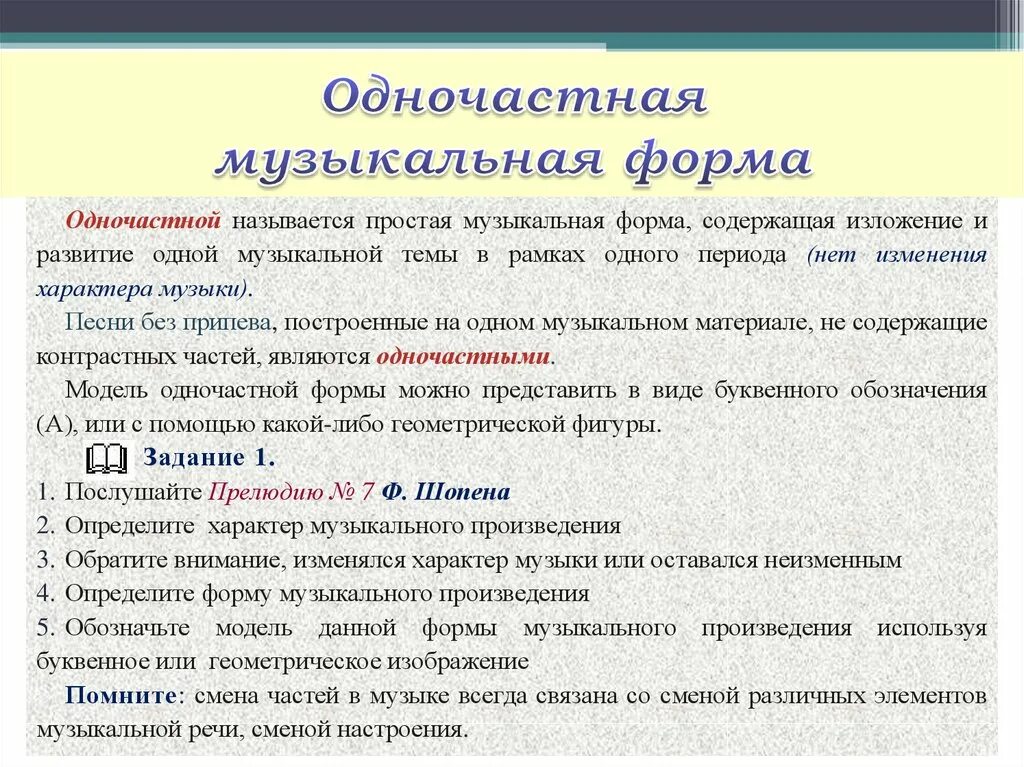 Одночастная музыкальная форма

Одночастной называется простая музыкальная форма, содержащая изложение и развитие одной музыкальной темы в рамках одного периода (нет изменения характера музыки).

Песни без припева, построенные на одном музыкальном материале, не содержащие контрастных частей, являются одночастными.

Модель одночастной формы можно представить в виде буквенного обозначения (А), или с помощью какой-либо геометрической фигуры.

Задание 1.

1. Послушайте Прелюдию № 7 Ф. Шопена
2. Определите характер музыкального произведения
3. Обратите внимание, изменялся характер музыки или оставался неизменным
4. Определите форму музыкального произведения
5. Обозначьте модель данной формы музыкального произведения используя буквенное или геометрическое изображение

Помните: смена частей в музыке всегда связана со сменой различных элементов музыкальной речи, сменой настроения.